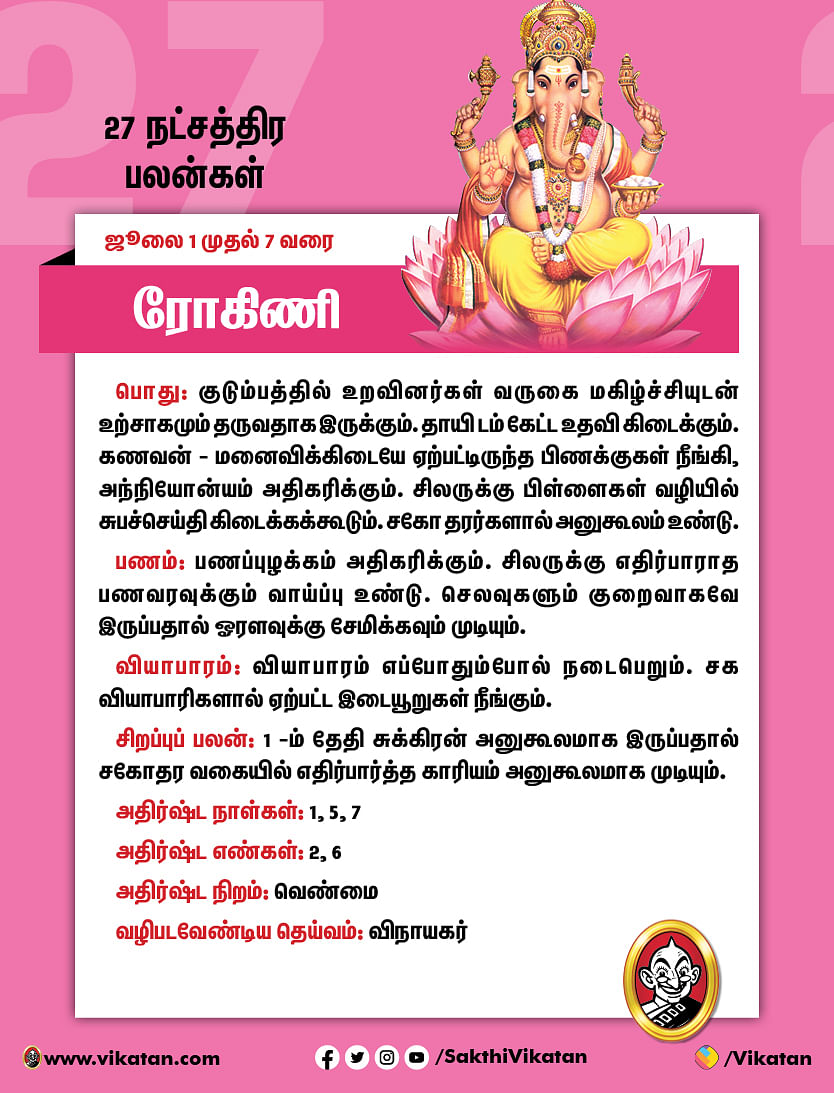 27 நட்சத்திர பலன்கள்

ஜூலை 1 முதல் 7 வரை

ரோகிணி

பொது: குடும்பத்தில் உறவினர்கள் வருகை மகிழ்ச்சியுடன் உற்சாகமும் தருவதாக இருக்கும். தாயிடம் கேட்ட உதவி கிடைக்கும். கணவன் - மனைவிக்கிடையே ஏற்பட்டிருந்த பிணக்குகள் நீங்கி, அந்நியோன்யம் அதிகரிக்கும். சிலருக்கு பிள்ளைகள் வழியில் சுபச்செய்தி கிடைக்கக்கூடும். சகோதரர்களால் அனுகூலம் உண்டு.

பணம்: பணப்புழக்கம் அதிகரிக்கும். சிலருக்கு எதிர்பாராத பணவரவுக்கும் வாய்ப்பு உண்டு. செலவுகளும் குறைவாகவே இருப்பதால் ஓரளவுக்கு சேமிக்கவும் முடியும்.

வியாபாரம்: வியாபாரம் எப்போதும்போல் நடைபெறும். சக வியாபாரிகளால் ஏற்பட்ட இடையூறுகள் நீங்கும்.

சிறப்புப் பலன்: 1 -ம் தேதி சுக்கிரன் அனுகூலமாக இருப்பதால் சகோதர வகையில் எதிர்பார்த்த காரியம் அனுகூலமாக முடியும்.

அதிர்ஷ்ட நாள்கள்: 1, 5, 7

அதிர்ஷ்ட எண்கள்: 2, 6

அதிர்ஷ்ட நிறம்: வெண்மை

வழிபடவேண்டிய தெய்வம்: விநாயகர்

www.vikatan.com /SakthiVikatan /Vikatan